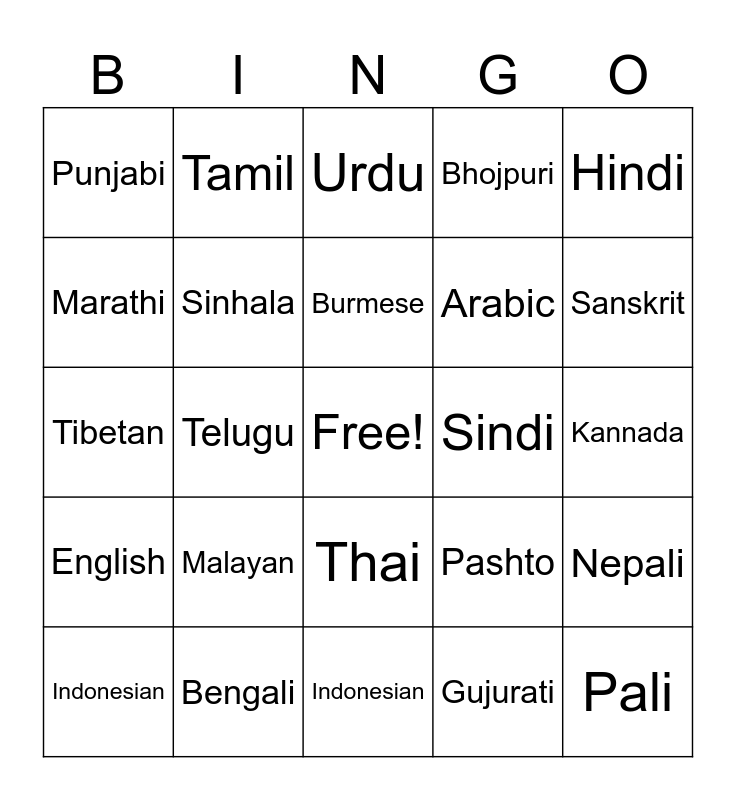 | B | I | N | G | O |
|---|---|---|---|---|
| Punjabi | Tamil | Urdu | Bhojpuri | Hindi |
| Marathi | Sinhala | Burmese | Arabic | Sanskrit |
| Tibetan | Telugu | Free! | Sindi | Kannada |
| English | Malayan | Thai | Pashto | Nepali |
| Indonesian | Bengali | Indonesian | Gujurati | Pali |